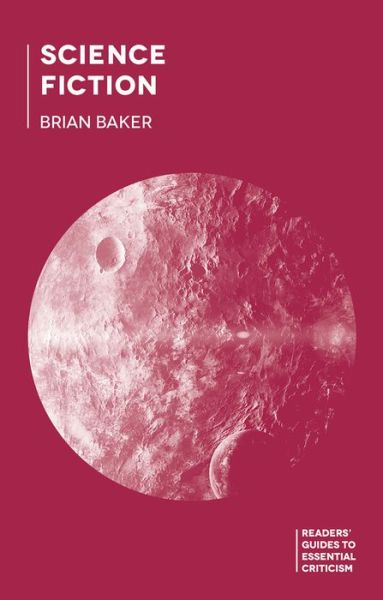 SCIENCE FICTION

BRIAN BAKER

READERS' GUIDES TO ESSENTIAL CRITICISM